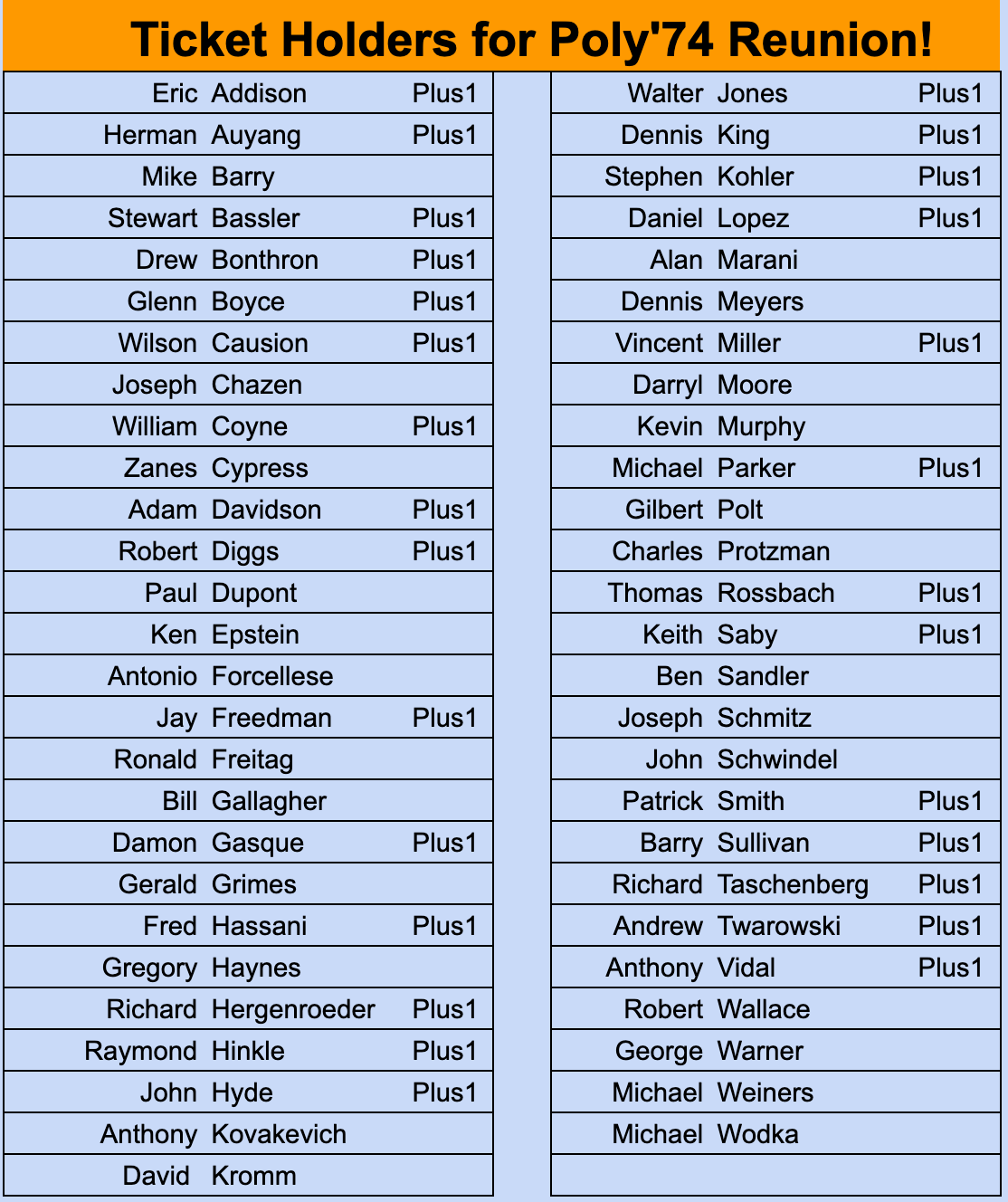 Ticket Holders for Poly'74 Reunion!

| | | |
|---|---|---|
| Eric | Addison | Plus1 |
| Herman | Auyang | Plus1 |
| Mike | Barry | |
| Stewart | Bassler | Plus1 |
| Drew | Bonthron | Plus1 |
| Glenn | Boyce | Plus1 |
| Wilson | Causion | Plus1 |
| Joseph | Chazen | |
| William | Coyne | Plus1 |
| Zanes | Cypress | |
| Adam | Davidson | Plus1 |
| Robert | Diggs | Plus1 |
| Paul | Dupont | |
| Ken | Epstein | |
| Antonio | Forcellese | |
| Jay | Freedman | Plus1 |
| Ronald | Freitag | |
| Bill | Gallagher | |
| Damon | Gasque | Plus1 |
| Gerald | Grimes | |
| Fred | Hassani | Plus1 |
| Gregory | Haynes | |
| Richard | Hergenroeder | Plus1 |
| Raymond | Hinkle | Plus1 |
| John | Hyde | Plus1 |
| Anthony | Kovakevich | |
| David | Kromm | |

| | | |
|---|---|---|
| Walter | Jones | Plus1 |
| Dennis | King | Plus1 |
| Stephen | Kohler | Plus1 |
| Daniel | Lopez | Plus1 |
| Alan | Marani | |
| Dennis | Meyers | |
| Vincent | Miller | Plus1 |
| Darryl | Moore | |
| Kevin | Murphy | |
| Michael | Parker | Plus1 |
| Gilbert | Polt | |
| Charles | Protzman | |
| Thomas | Rossbach | Plus1 |
| Keith | Saby | Plus1 |
| Ben | Sandler | |
| Joseph | Schmitz | |
| John | Schwindel | |
| Patrick | Smith | Plus1 |
| Barry | Sullivan | Plus1 |
| Richard | Taschenberg | Plus1 |
| Andrew | Twarowski | Plus1 |
| Anthony | Vidal | Plus1 |
| Robert | Wallace | |
| George | Warner | |
| Michael | Weiners | |
| Michael | Wodka | |